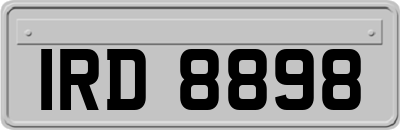 IRD 8898